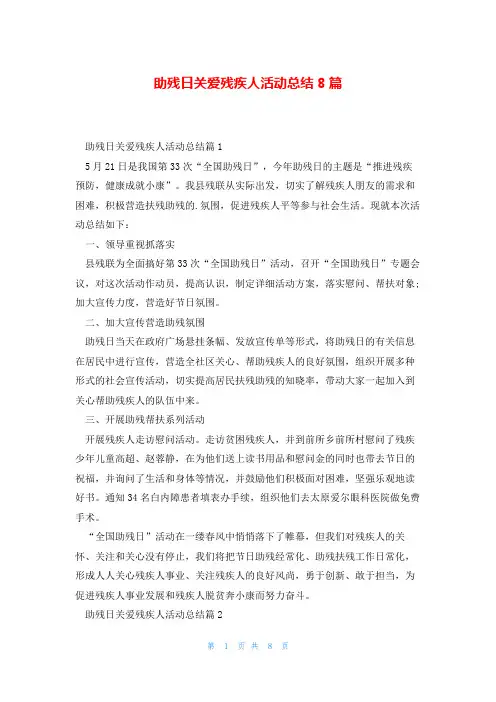 助残日关爱残疾人活动总结 8 篇

助残日关爱残疾人活动总结篇 1

5 月 21 日是我国第 33 次“全国助残日”，今年助残日的主题是“推进残疾预防，健康成就小康”。我县残联从实际出发，切实了解残疾人朋友的需求和困难，积极营造扶残助残的.氛围，促进残疾人平等参与社会生活。现就本次活动总结如下：

一、领导重视抓落实

县残联为全面搞好第 33 次“全国助残日”活动，召开“全国助残日”专题会议，对这次活动作动员，提高认识，制定详细活动方案，落实慰问、帮扶对象；加大宣传力度，营造好节日氛围。

二、加大宣传营造助残氛围

助残日当天在政府广场悬挂条幅、发放宣传单等形式，将助残日的有关信息在居民中进行宣传，营造全社区关心、帮助残疾人的良好氛围，组织开展多种形式的社会宣传活动，切实提高居民扶残助残的知晓率，带动大家一起加入到关心帮助残疾人的队伍中来。

三、开展助残帮扶系列活动

开展残疾人走访慰问活动。走访贫困残疾人，并到前所乡前所村慰问了残疾少年儿童高超、赵蓉静，在为他们送上读书用品和慰问金的同时也带去节日的祝福，并询问了生活和身体等情况，并鼓励他们积极面对困难，坚强乐观地读好书。通知 34 名白内障患者填表办手续，组织他们去太原爱尔眼科医院做免费手术。

“全国助残日”活动在一缕春风中悄悄落下了帷幕，但我们对残疾人的关怀、关注和关心没有停止，我们将把节日助残经常化、助残扶残工作日常化，形成人人关心残疾人事业、关注残疾人的良好风尚，勇于创新、敢于担当，为促进残疾人事业发展和残疾人脱贫奔小康而努力奋斗。

助残日关爱残疾人活动总结篇 2

第 1 页 共 8 页